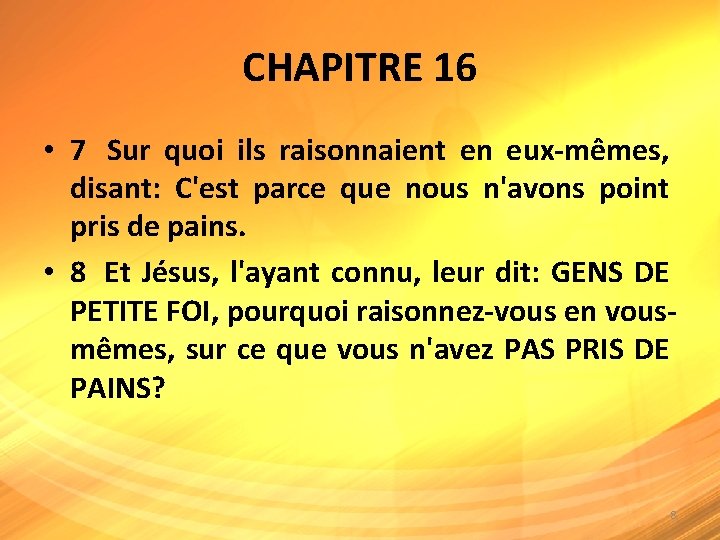 CHAPITRE 16

• 7 Sur quoi ils raisonnaient en eux-mêmes, disant: C'est parce que nous n'avons point pris de pains.

• 8 Et Jésus, l'ayant connu, leur dit: GENS DE PETITE FOI, pourquoi raisonnez-vous en vous-mêmes, sur ce que vous n'avez PAS PRIS DE PAINS?

8